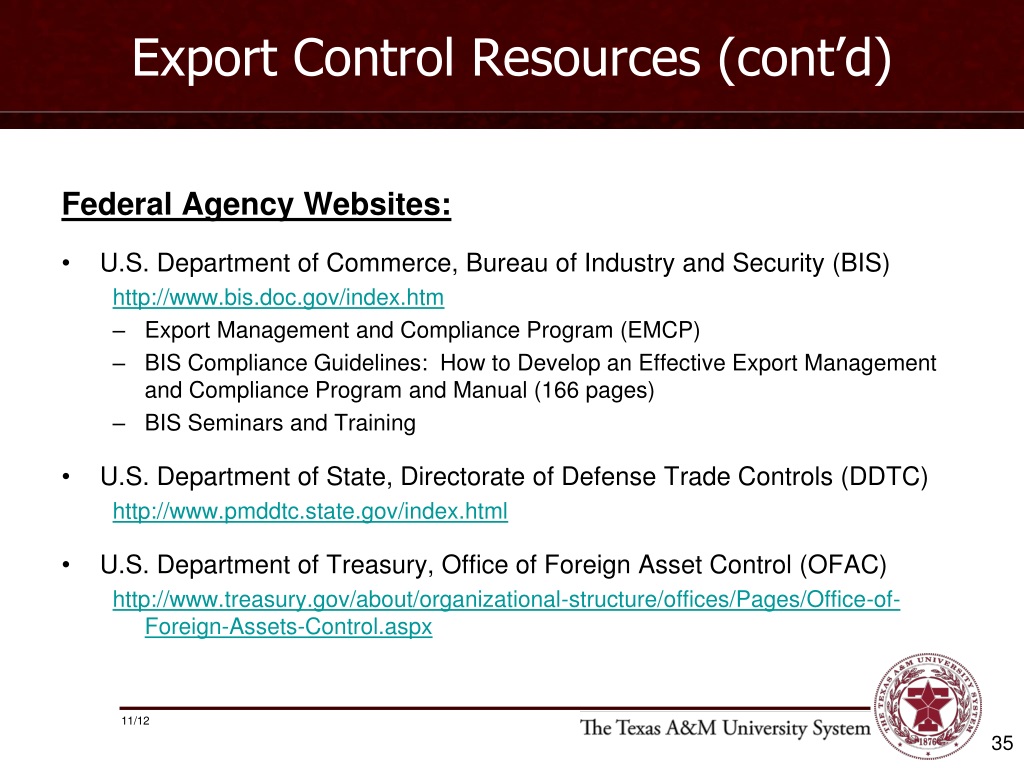 Export Control Resources (cont'd)

Federal Agency Websites:

• U.S. Department of Commerce, Bureau of Industry and Security (BIS)
http://www.bis.doc.gov/index.htm
– Export Management and Compliance Program (EMCP)
– BIS Compliance Guidelines: How to Develop an Effective Export Management and Compliance Program and Manual (166 pages)
– BIS Seminars and Training

• U.S. Department of State, Directorate of Defense Trade Controls (DDTC)
http://www.pmddtc.state.gov/index.html

• U.S. Department of Treasury, Office of Foreign Asset Control (OFAC)
http://www.treasury.gov/about/organizational-structure/offices/Pages/Office-of-Foreign-Assets-Control.aspx

11/12

The Texas A&M University System

THE TEXAS A&M UNIVERSITY SYSTEM 1876

35